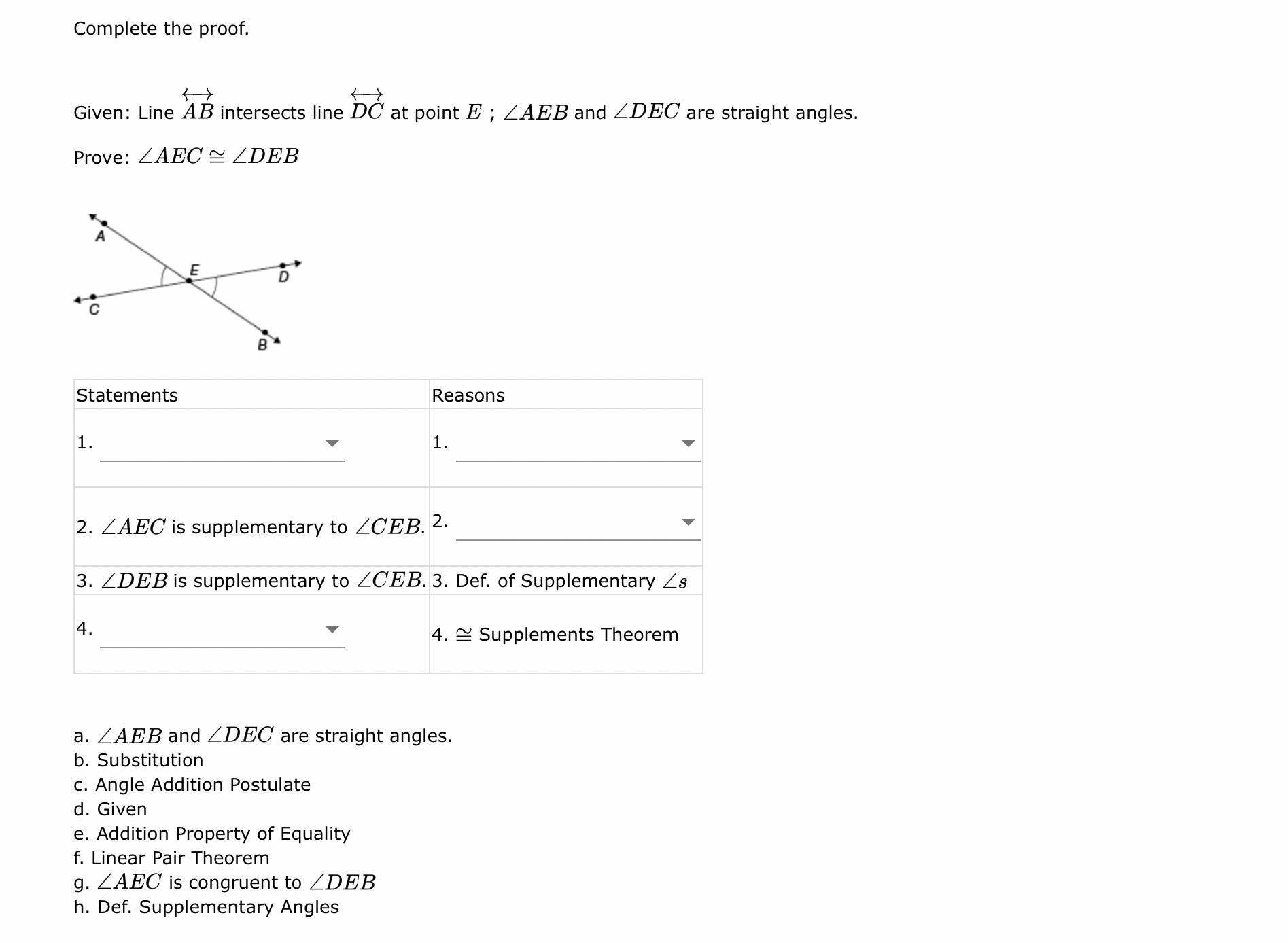 Complete the proof.

Given: Line $\overleftrightarrow{AB}$ intersects line $\overleftrightarrow{DC}$ at point $E$ ; $\angle AEB$ and $\angle DEC$ are straight angles.

Prove: $\angle AEC \cong \angle DEB$

A
E
D
C
B

| Statements | Reasons |
|---|---|
| 1. | 1. |
| 2. $\angle AEC$ is supplementary to $\angle CEB$. | 2. |
| 3. $\angle DEB$ is supplementary to $\angle CEB$. | 3. Def. of Supplementary $\angle s$ |
| 4. | 4. $\cong$ Supplements Theorem |

a. $\angle AEB$ and $\angle DEC$ are straight angles.
b. Substitution
c. Angle Addition Postulate
d. Given
e. Addition Property of Equality
f. Linear Pair Theorem
g. $\angle AEC$ is congruent to $\angle DEB$
h. Def. Supplementary Angles